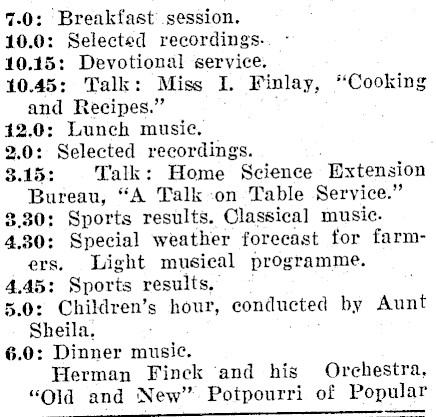 7.0: Breakfast session.
10.0: Selected recordings.
10.15: Devotional service.
10.45: Talk: Miss I. Finlay, "Cooking and Recipes."
12.0: Lunch music.
2.0: Selected recordings.
3.15: Talk: Home Science Extension Bureau, "A Talk on Table Service."
3.30: Sports results. Classical music.
4.30: Special weather forecast for farmers. Light musical programme.
4.45: Sports results.
5.0: Children's hour, conducted by Aunt Sheila.
6.0: Dinner music.
Herman Finck and his Orchestra, "Old and New" Potpourri of Popular